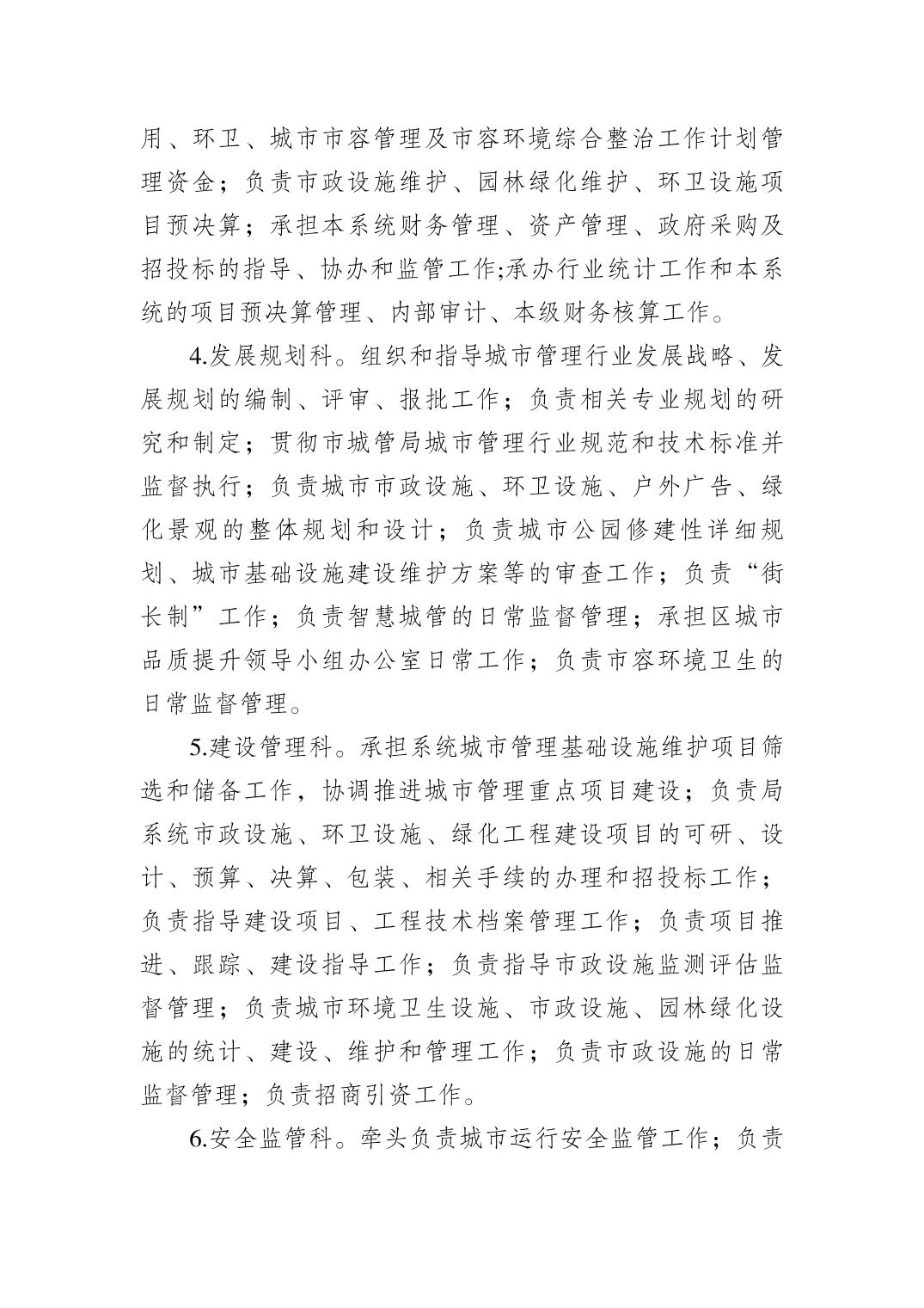 用、环卫、城市市容管理及市容环境综合整治工作计划管理资金；负责市政设施维护、园林绿化维护、环卫设施项目预决算；承担本系统财务管理、资产管理、政府采购及招投标的指导、协办和监管工作;承办行业统计工作和本系统的项目预决算管理、内部审计、本级财务核算工作。

4.发展规划科。组织和指导城市管理行业发展战略、发展规划的编制、评审、报批工作；负责相关专业规划的研究和制定；贯彻市城管局城市管理行业规范和技术标准并监督执行；负责城市市政设施、环卫设施、户外广告、绿化景观的整体规划和设计；负责城市公园修建性详细规划、城市基础设施建设维护方案等的审查工作；负责“街长制”工作；负责智慧城管的日常监督管理；承担区城市品质提升领导小组办公室日常工作；负责市容环境卫生的日常监督管理。

5.建设管理科。承担系统城市管理基础设施维护项目筛选和储备工作，协调推进城市管理重点项目建设；负责局系统市政设施、环卫设施、绿化工程建设项目的可研、设计、预算、决算、包装、相关手续的办理和招投标工作；负责指导建设项目、工程技术档案管理工作；负责项目推进、跟踪、建设指导工作；负责指导市政设施监测评估监督管理；负责城市环境卫生设施、市政设施、园林绿化设施的统计、建设、维护和管理工作；负责市政设施的日常监督管理；负责招商引资工作。

6.安全监管科。牵头负责城市运行安全监管工作；负责